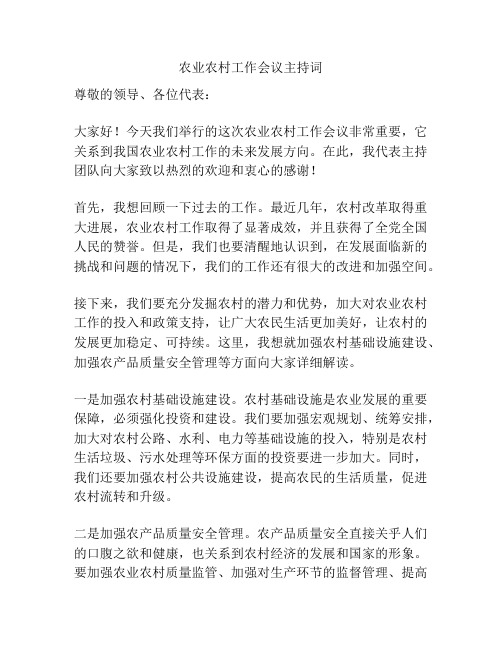 农业农村工作会议主持词

尊敬的领导、各位代表：

大家好！今天我们举行的这次农业农村工作会议非常重要，它关系到我国农业农村工作的未来发展方向。在此，我代表主持团队向大家致以热烈的欢迎和衷心的感谢！

首先，我想回顾一下过去的工作。最近几年，农村改革取得重大进展，农业农村工作取得了显著成效，并且获得了全党全国人民的赞誉。但是，我们也要清醒地认识到，在发展面临新的挑战和问题的情况下，我们的工作还有很大的改进和加强空间。

接下来，我们要充分发掘农村的潜力和优势，加大对农业农村工作的投入和政策支持，让广大农民生活更加美好，让农村的发展更加稳定、可持续。这里，我想就加强农村基础设施建设、加强农产品质量安全管理等方面向大家详细解读。

一是加强农村基础设施建设。农村基础设施是农业发展的重要保障，必须强化投资和建设。我们要加强宏观规划、统筹安排，加大对农村公路、水利、电力等基础设施的投入，特别是农村生活垃圾、污水处理等环保方面的投资要进一步加大。同时，我们还要加强农村公共设施建设，提高农民的生活质量，促进农村流转和升级。

二是加强农产品质量安全管理。农产品质量安全直接关乎人们的口腹之欲和健康，也关系到农村经济的发展和国家的形象。要加强农业农村质量监管、加强对生产环节的监督管理、提高